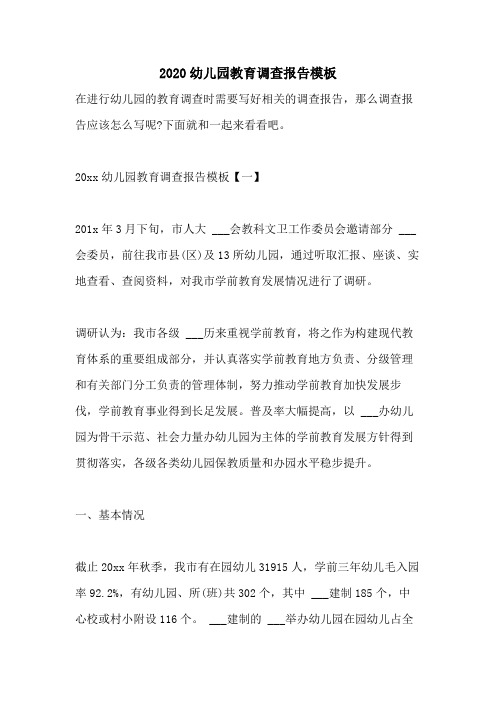 2020幼儿园教育调查报告模板

在进行幼儿园的教育调查时需要写好相关的调查报告，那么调查报告应该怎么写呢?下面就和一起来看看吧。

20xx幼儿园教育调查报告模板【一】

201x年3月下旬，市人大 ___会教科文卫工作委员会邀请部分 ___会委员，前往我市县(区)及13所幼儿园，通过听取汇报、座谈、实地查看、查阅资料，对我市学前教育发展情况进行了调研。

调研认为：我市各级 ___历来重视学前教育，将之作为构建现代教育体系的重要组成部分，并认真落实学前教育地方负责、分级管理和有关部门分工负责的管理体制，努力推动学前教育加快发展步伐，学前教育事业得到长足发展。普及率大幅提高，以 ___办幼儿园为骨干示范、社会力量办幼儿园为主体的学前教育发展方针得到贯彻落实，各级各类幼儿园保教质量和办园水平稳步提升。

一、基本情况

截止20xx年秋季，我市有在园幼儿31915人，学前三年幼儿毛入园率92.2%，有幼儿园、所(班)共302个，其中 ___建制185个，中心校或村小附设116个。 ___建制的 ___举办幼儿园在园幼儿占全